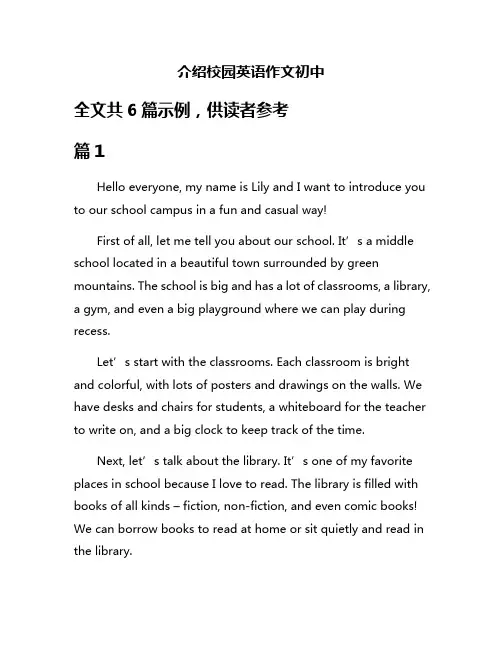 介绍校园英语作文初中

全文共 6 篇示例，供读者参考

篇 1

Hello everyone, my name is Lily and I want to introduce you to our school campus in a fun and casual way!

First of all, let me tell you about our school. It’s a middle school located in a beautiful town surrounded by green mountains. The school is big and has a lot of classrooms, a library, a gym, and even a big playground where we can play during recess.

Let’s start with the classrooms. Each classroom is bright and colorful, with lots of posters and drawings on the walls. We have desks and chairs for students, a whiteboard for the teacher to write on, and a big clock to keep track of the time.

Next, let’s talk about the library. It’s one of my favorite places in school because I love to read. The library is filled with books of all kinds – fiction, non-fiction, and even comic books! We can borrow books to read at home or sit quietly and read in the library.